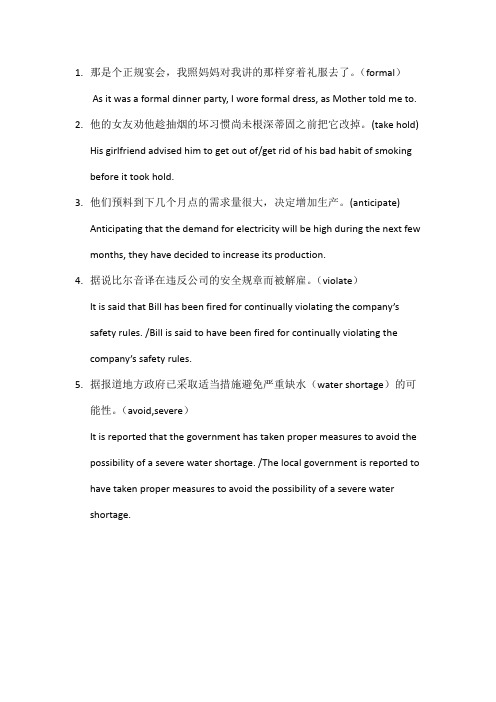 1. 那是个正规宴会，我照妈妈对我讲的那样穿着礼服去了。（formal）

As it was a formal dinner party, I wore formal dress, as Mother told me to.

2. 他的女友劝他趁抽烟的坏习惯尚未根深蒂固之前把它改掉。(take hold)

His girlfriend advised him to get out of/get rid of his bad habit of smoking before it took hold.

3. 他们预料到下几个月点的需求量很大，决定增加生产。(anticipate)

Anticipating that the demand for electricity will be high during the next few months, they have decided to increase its production.

4. 据说比尔音译在违反公司的安全规章而被解雇。（violate）

It is said that Bill has been fired for continually violating the company's safety rules. /Bill is said to have been fired for continually violating the company's safety rules.

5. 据报道地方政府已采取适当措施避免严重缺水（water shortage）的可能性。（avoid,severe）

It is reported that the government has taken proper measures to avoid the possibility of a severe water shortage. /The local government is reported to have taken proper measures to avoid the possibility of a severe water shortage.